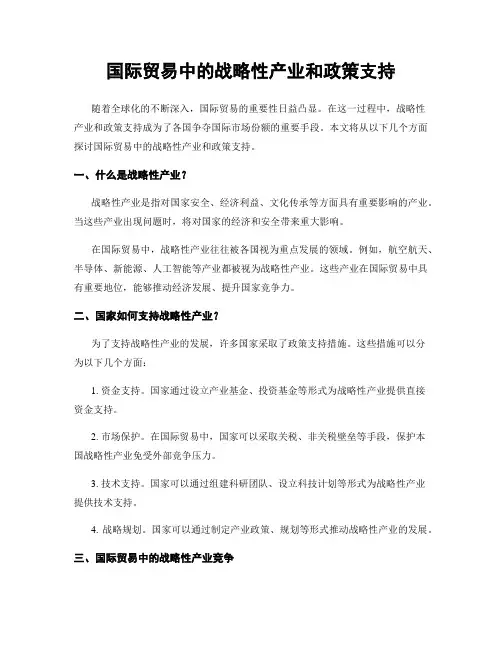 国际贸易中的战略性产业和政策支持

随着全球化的不断深入，国际贸易的重要性日益凸显。在这一过程中，战略性产业和政策支持成为了各国争夺国际市场份额的重要手段。本文将从以下几个方面探讨国际贸易中的战略性产业和政策支持。

一、什么是战略性产业？

战略性产业是指对国家安全、经济利益、文化传承等方面具有重要影响的产业。当这些产业出现问题时，将对国家的经济和安全带来重大影响。

在国际贸易中，战略性产业往往被各国视为重点发展的领域。例如，航空航天、半导体、新能源、人工智能等产业都被视为战略性产业。这些产业在国际贸易中具有重要地位，能够推动经济发展、提升国家竞争力。

二、国家如何支持战略性产业？

为了支持战略性产业的发展，许多国家采取了政策支持措施。这些措施可以分为以下几个方面：

1. 资金支持。国家通过设立产业基金、投资基金等形式为战略性产业提供直接资金支持。

2. 市场保护。在国际贸易中，国家可以采取关税、非关税壁垒等手段，保护本国战略性产业免受外部竞争压力。

3. 技术支持。国家可以通过组建科研团队、设立科技计划等形式为战略性产业提供技术支持。

4. 战略规划。国家可以通过制定产业政策、规划等形式推动战略性产业的发展。

三、国际贸易中的战略性产业竞争